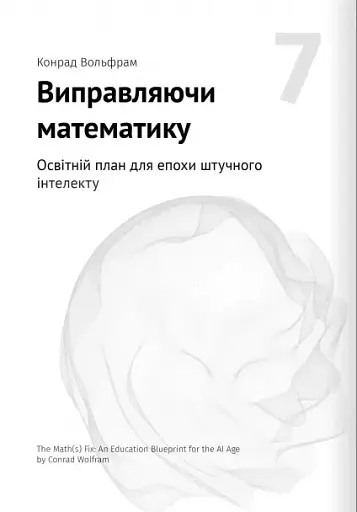 7

Конрад Вольфрам

Виправляючи математику

Освітній план для епохи штучного інтелекту

The Math(s) Fix: An Education Blueprint for the AI Age
by Conrad Wolfram